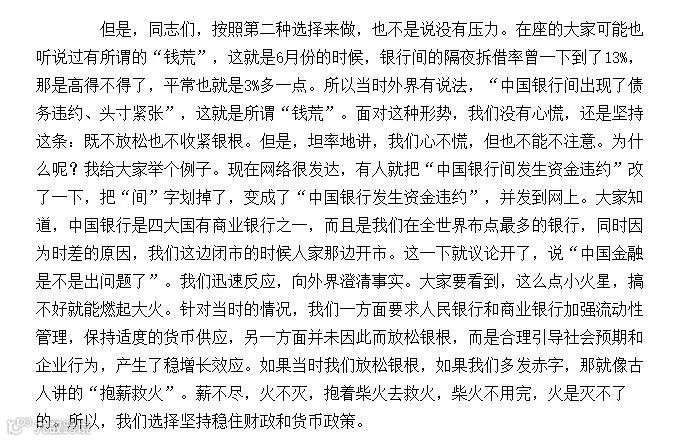 但是，同志们，按照第二种选择来做，也不是说没有压力。在座的大家可能也听说过有所谓的“钱荒”，这就是6月份的时候，银行间的隔夜拆借率曾一下到了13%，那是高得不得了，平常也就是3%多一点。所以当时外界有说法，“中国银行间出现了债务违约、头寸紧张”，这就是所谓“钱荒”。面对这种形势，我们没有心慌，还是坚持这条：既不放松也不收紧银根。但是，坦率地讲，我们心不慌，但也不能不注意。为什么呢？我给大家举个例子。现在网络很发达，有人就把“中国银行间发生资金违约”改了一下，把“间”字划掉了，变成了“中国银行发生资金违约”，并发到网上。大家知道，中国银行是四大国有商业银行之一，而且是我们在全世界布点最多的银行，同时因为时差的原因，我们这边闭市的时候人家那边开市。这一下就议论开了，说“中国金融是不是出问题了”。我们迅速反应，向外界澄清事实。大家要看到，这么点小火星，搞不好就能燃起大火。针对当时的情况，我们一方面要求人民银行和商业银行加强流动性管理，保持适度的货币供应，另一方面并未因此而放松银根，而是合理引导社会预期和企业行为，产生了稳增长效应。如果当时我们放松银根，如果我们多发赤字，那就像古人讲的“抱薪救火”。薪不尽，火不灭，抱着柴火去救火，柴火不用完，火是灭不了的。所以，我们选择坚持稳住财政和货币政策。